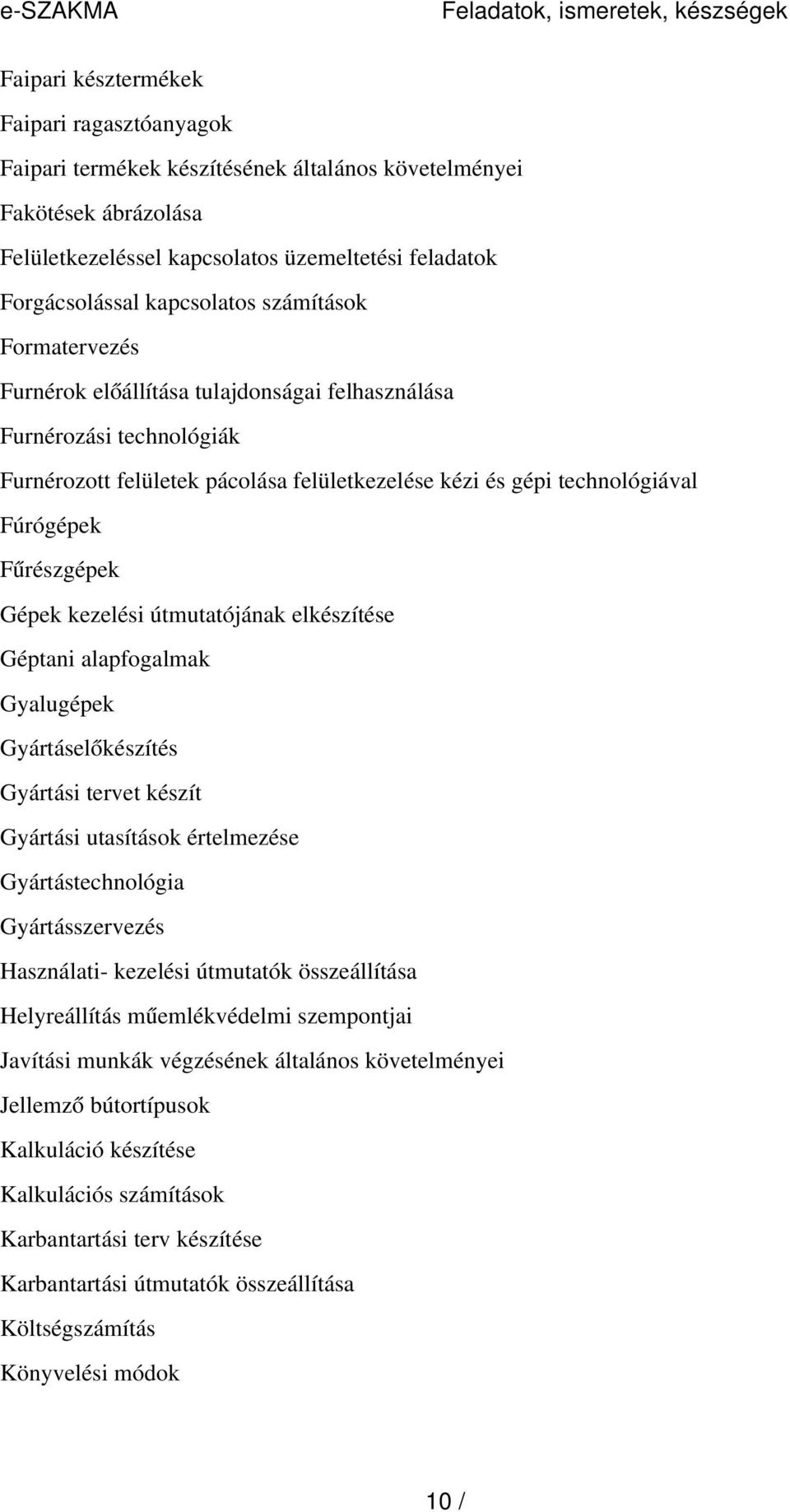 e-SZAKMA

Feladatok, ismeretek, készségek

Faipari késztermékek

Faipari ragasztóanyagok

Faipari termékek készítésének általános követelményei

Fakötések ábrázolása

Felületkezeléssel kapcsolatos üzemeltetési feladatok

Forgácsolással kapcsolatos számítások

Formatervezés

Furnérok előállítása tulajdonságai felhasználása

Furnérozási technológiák

Furnérozott felületek pácolása felületkezelése kézi és gépi technológiával

Fúrógépek

Fűrészgépek

Gépek kezelési útmutatójának elkészítése

Géptani alapfogalmak

Gyalugépek

Gyártáselőkészítés

Gyártási tervet készít

Gyártási utasítások értelmezése

Gyártástechnológia

Gyártásszervezés

Használati- kezelési útmutatók összeállítása

Helyreállítás műemlékvédelmi szempontjai

Javítási munkák végzésének általános követelményei

Jellemző bútortípusok

Kalkuláció készítése

Kalkulációs számítások

Karbantartási terv készítése

Karbantartási útmutatók összeállítása

Költségszámítás

Könyvelési módok

10 /